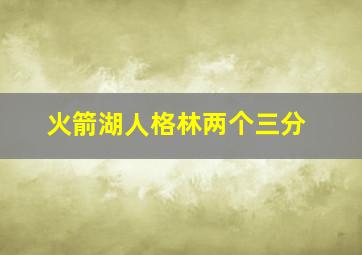 火箭湖人格林两个三分